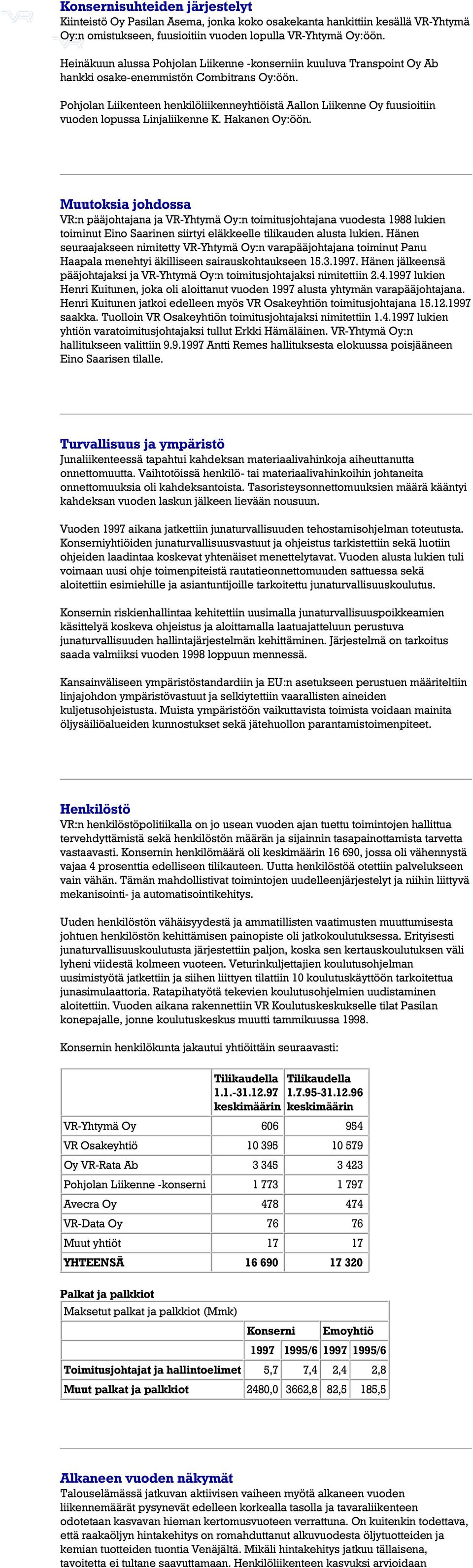 Konsernisuhteiden järjestelyt
Kiinteistö Oy Pasilan Asema, jonka koko osakekanta hankittiin kesällä VR-Yhtymä Oy:n omistukseen, fuusioitiin vuoden lopulla VR-Yhtymä Oy:öön.

Heinäkuun alussa Pohjolan Liikenne -konserniin kuuluva Transpoint Oy Ab hankki osake-enemmistön Combitrans Oy:öön.

Pohjolan Liikenteen henkilöliikenneyhtiöistä Aallon Liikenne Oy fuusioitiin vuoden lopussa Linjaliikenne K. Hakanen Oy:öön.

Muutoksia johdossa
VR:n pääjohtajana ja VR-Yhtymä Oy:n toimitusjohtajana vuodesta 1988 lukien toiminut Eino Saarinen siirtyi eläkkeelle tilikauden alusta lukien. Hänen seuraajakseen nimitetty VR-Yhtymä Oy:n varapääjohtajana toiminut Panu Haapala menehtyi äkilliseen sairauskohtaukseen 15.3.1997. Hänen jälkeensä pääjohtajaksi ja VR-Yhtymä Oy:n toimitusjohtajaksi nimitettiin 2.4.1997 lukien Henri Kuitunen, joka oli aloittanut vuoden 1997 alusta yhtymän varapääjohtajana. Henri Kuitunen jatkoi edelleen myös VR Osakeyhtiön toimitusjohtajana 15.12.1997 saakka. Tuolloin VR Osakeyhtiön toimitusjohtajaksi nimitettiin 1.4.1997 lukien yhtiön varatoimitusjohtajaksi tullut Erkki Hämäläinen. VR-Yhtymä Oy:n hallitukseen valittiin 9.9.1997 Antti Remes hallituksesta elokuussa poisjääneen Eino Saarisen tilalle.

Turvallisuus ja ympäristö
Junaliikenteessä tapahtui kahdeksan materiaalivahinkoja aiheuttanutta onnettomuutta. Vaihtotöissä henkilö- tai materiaalivahinkoihin johtaneita onnettomuuksia oli kahdeksantoista. Tasoristeysonnettomuuksien määrä kääntyi kahdeksan vuoden laskun jälkeen lievään nousuun.

Vuoden 1997 aikana jatkettiin junaturvallisuuden tehostamisohjelman toteutusta. Konserniyhtiöiden junaturvallisuusvastuut ja ohjeistus tarkistettiin sekä luotiin ohjeiden laadintaa koskevat yhtenäiset menettelytavat. Vuoden alusta lukien tuli voimaan uusi ohje toimenpiteistä rautatieonnettomuuden sattuessa sekä aloitettiin esimiehille ja asiantuntijoille tarkoitettu junaturvallisuuskoulutus.

Konsernin riskienhallintaa kehitettiin uusimalla junaturvallisuuspoikkeamien käsittelyä koskeva ohjeistus ja aloittamalla laatuajatteluun perustuva junaturvallisuuden hallintajärjestelmän kehittäminen. Järjestelmä on tarkoitus saada valmiiksi vuoden 1998 loppuun mennessä.

Kansainväliseen ympäristöstandardiin ja EU:n asetukseen perustuen määriteltiin linjajohdon ympäristövastuut ja selkiytettiin vaarallisten aineiden kuljetusohjeistusta. Muista ympäristöön vaikuttavista toimista voidaan mainita öljysäiliöalueiden kunnostukset sekä jätehuollon parantamistoimenpiteet.

Henkilöstö
VR:n henkilöstöpolitiikalla on jo usean vuoden ajan tuettu toimintojen hallittua tervehdyttämistä sekä henkilöstön määrän ja sijainnin tasapainottamista tarvetta vastaavasti. Konsernin henkilömäärä oli keskimäärin 16 690, jossa oli vähennystä vajaa 4 prosenttia edelliseen tilikauteen. Uutta henkilöstöä otettiin palvelukseen vain vähän. Tämän mahdollistivat toimintojen uudelleenjärjestelyt ja niihin liittyvä mekanisointi- ja automatisointikehitys.

Uuden henkilöstön vähäisyydestä ja ammatillisten vaatimusten muuttumisesta johtuen henkilöstön kehittämisen painopiste oli jatkokoulutuksessa. Erityisesti junaturvallisuuskoulutusta järjestettiin paljon, koska sen kertauskoulutuksen väli lyheni viidestä kolmeen vuoteen. Veturinkuljettajien koulutusohjelman uusimistyötä jatkettiin ja siihen liittyen tilattiin 10 koulutuskäyttöön tarkoitettua junasimulaattoria. Ratapihatyötä tekevien koulutusohjelmien uudistaminen aloitettiin. Vuoden aikana rakennettiin VR Koulutuskeskukselle tilat Pasilan konepajalle, jonne koulutuskeskus muutti tammikuussa 1998.

Konsernin henkilökunta jakautui yhtiöittäin seuraavasti:

| | Tilikaudella 1.1.-31.12.97 keskimäärin | Tilikaudella 1.7.95-31.12.96 keskimäärin |
|---|---|---|
| VR-Yhtymä Oy | 606 | 954 |
| VR Osakeyhtiö | 10 395 | 10 579 |
| Oy VR-Rata Ab | 3 345 | 3 423 |
| Pohjolan Liikenne -konserni | 1 773 | 1 797 |
| Avecra Oy | 478 | 474 |
| VR-Data Oy | 76 | 76 |
| Muut yhtiöt | 17 | 17 |
| YHTEENSÄ | 16 690 | 17 320 |

Palkat ja palkkiot

| Maksetut palkat ja palkkiot (Mmk) | | | | |
|---|---|---|---|---|
| | Konserni | | Emoyhtiö | |
| | 1997 | 1995/6 | 1997 | 1995/6 |
| Toimitusjohtajat ja hallintoelimet | 5,7 | 7,4 | 2,4 | 2,8 |
| Muut palkat ja palkkiot | 2480,0 | 3662,8 | 82,5 | 185,5 |

Alkaneen vuoden näkymät
Talouselämässä jatkuvan aktiivisen vaiheen myötä alkaneen vuoden liikennemäärät pysynevät edelleen korkealla tasolla ja tavaraliikenteen odotetaan kasvavan hieman kertomusvuoteen verrattuna. On kuitenkin todettava, että raakaöljyn hintakehitys on romahduttanut alkuvuodesta öljytuotteiden ja kemian tuotteiden tuontia Venäjältä. Mikäli hintakehitys jatkuu tällaisena, tavoitetta ei tultane saavuttamaan. Henkilöliikenteen kasvuksi arvioidaan